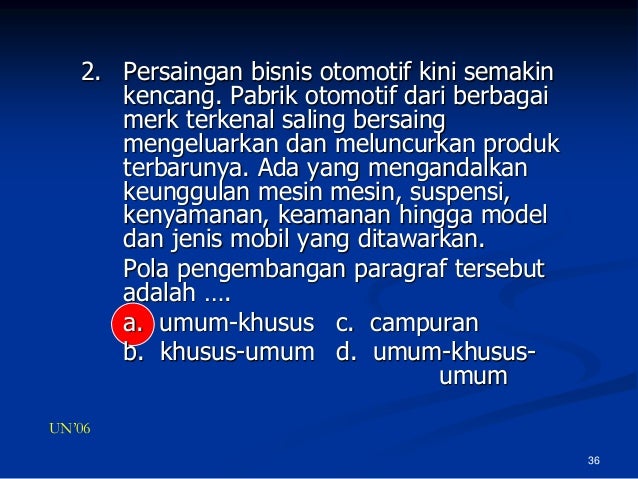 2. Persaingan bisnis otomotif kini semakin kencang. Pabrik otomotif dari berbagai merk terkenal saling bersaing mengeluarkan dan meluncurkan produk terbarunya. Ada yang mengandalkan keunggulan mesin mesin, suspensi, kenyamanan, keamanan hingga model dan jenis mobil yang ditawarkan.

Pola pengembangan paragraf tersebut adalah ….

a. umum-khusus
b. khusus-umum
c. campuran
d. umum-khusus-umum

UN'06

36